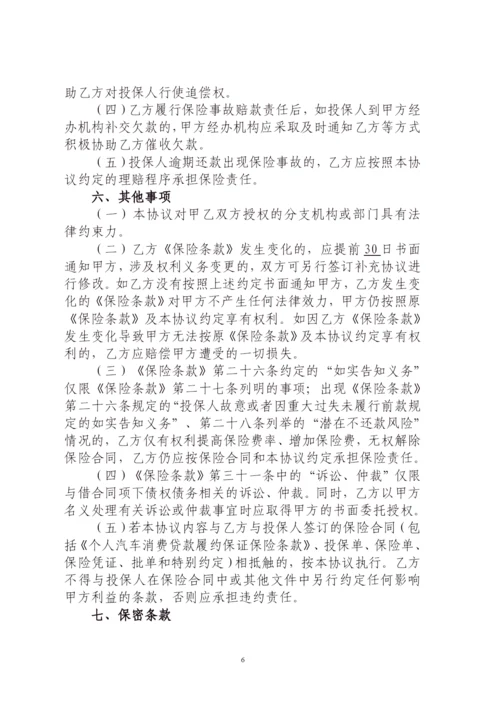 助乙方对投保人行使追偿权。

（四）乙方履行保险事故赔款责任后，如投保人到甲方经办机构补交欠款的，甲方经办机构应采取及时通知乙方等方式积极协助乙方催收欠款。

（五）投保人逾期还款出现保险事故的，乙方应按照本协议约定的理赔程序承担保险责任。

六、其他事项

（一）本协议对甲乙双方授权的分支机构或部门具有法律约束力。

（二）乙方《保险条款》发生变化的，应提前30日书面通知甲方，涉及权利义务变更的，双方可另行签订补充协议进行修改。如乙方没有按照上述约定书面通知甲方，乙方发生变化的《保险条款》对甲方不产生任何法律效力，甲方仍按照原《保险条款》及本协议约定享有权利。如因乙方《保险条款》发生变化导致甲方无法按原《保险条款》及本协议约定享有权利的，乙方应赔偿甲方遭受的一切损失。

（三）《保险条款》第二十六条约定的“如实告知义务”仅限《保险条款》第二十七条列明的事项；出现《保险条款》第二十六条规定的“投保人故意或者因重大过失未履行前款规定的如实告知义务”、第二十八条列举的“潜在不还款风险”情况的，乙方仅有权利提高保险费率、增加保险费，无权解除保险合同，乙方仍应按保险合同和本协议约定承担保险责任。

（四）《保险条款》第三十一条中的“诉讼、仲裁”仅限与借合同项下债权债务相关的诉讼、仲裁。同时，乙方以甲方名义处理有关诉讼或仲裁事宜时应取得甲方的书面委托授权。

（五）若本协议内容与乙方与投保人签订的保险合同（包括《个人汽车消费贷款履约保证保险条款》、投保单、保险单、保险凭证、批单和特别约定）相抵触的，按本协议执行。乙方不得与投保人在保险合同中或其他文件中另行约定任何影响甲方利益的条款，否则应承担违约责任。

七、保密条款

6